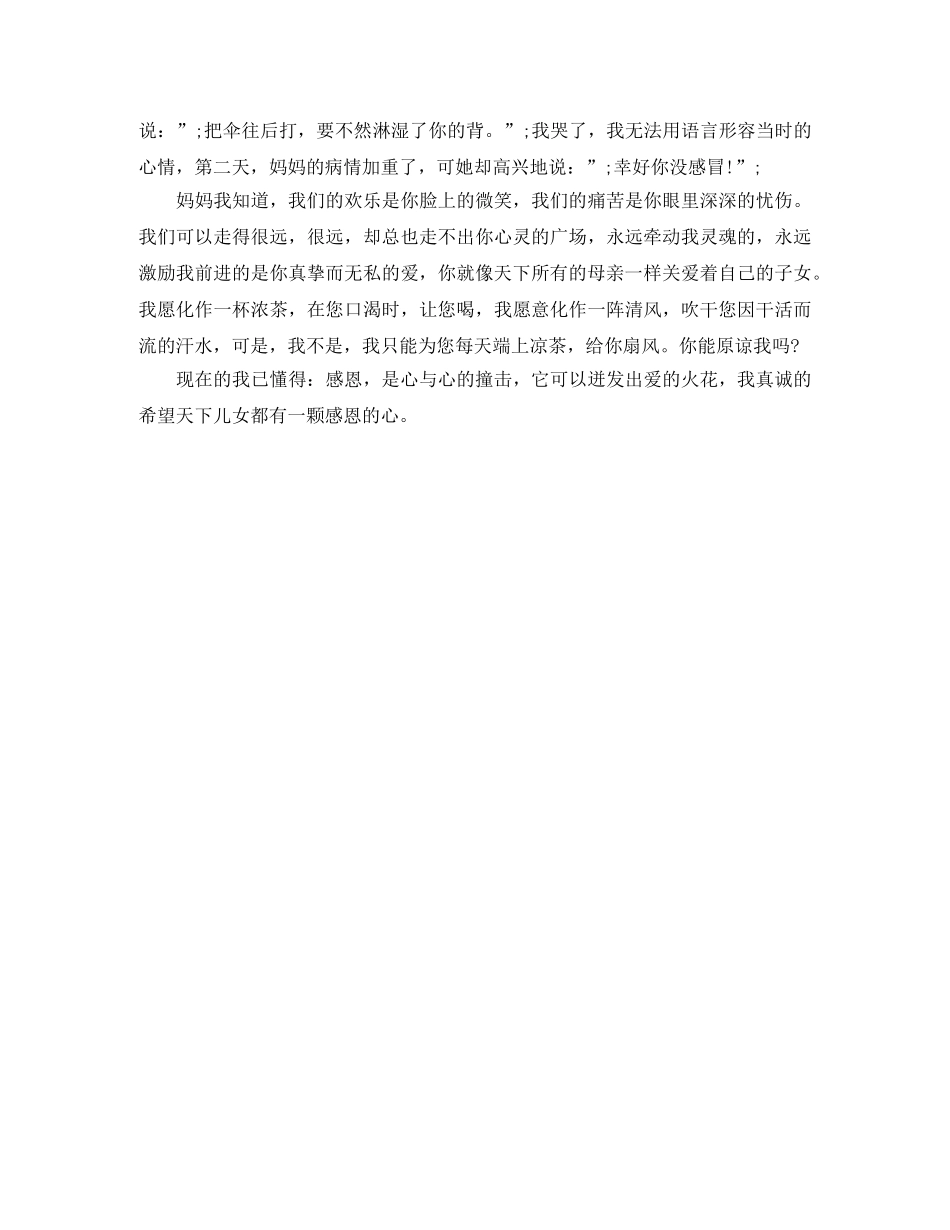 说：”;把伞往后打，要不然淋湿了你的背。”;我哭了，我无法用语言形容当时的心情，第二天，妈妈的病情加重了，可她却高兴地说：”;幸好你没感冒!”;

妈妈我知道，我们的欢乐是你脸上的微笑，我们的痛苦是你眼里深深的忧伤。我们可以走得很远，很远，却总也走不出你心灵的广场，永远牵动我灵魂的，永远激励我前进的是你真挚而无私的爱，你就像天下所有的母亲一样关爱着自己的子女。我愿化作一杯浓茶，在您口渴时，让您喝，我愿意化作一阵清风，吹干您因干活而流的汗水，可是，我不是，我只能为您每天端上凉茶，给你扇风。你能原谅我吗?

现在的我已懂得：感恩，是心与心的撞击，它可以迸发出爱的火花，我真诚的希望天下儿女都有一颗感恩的心。